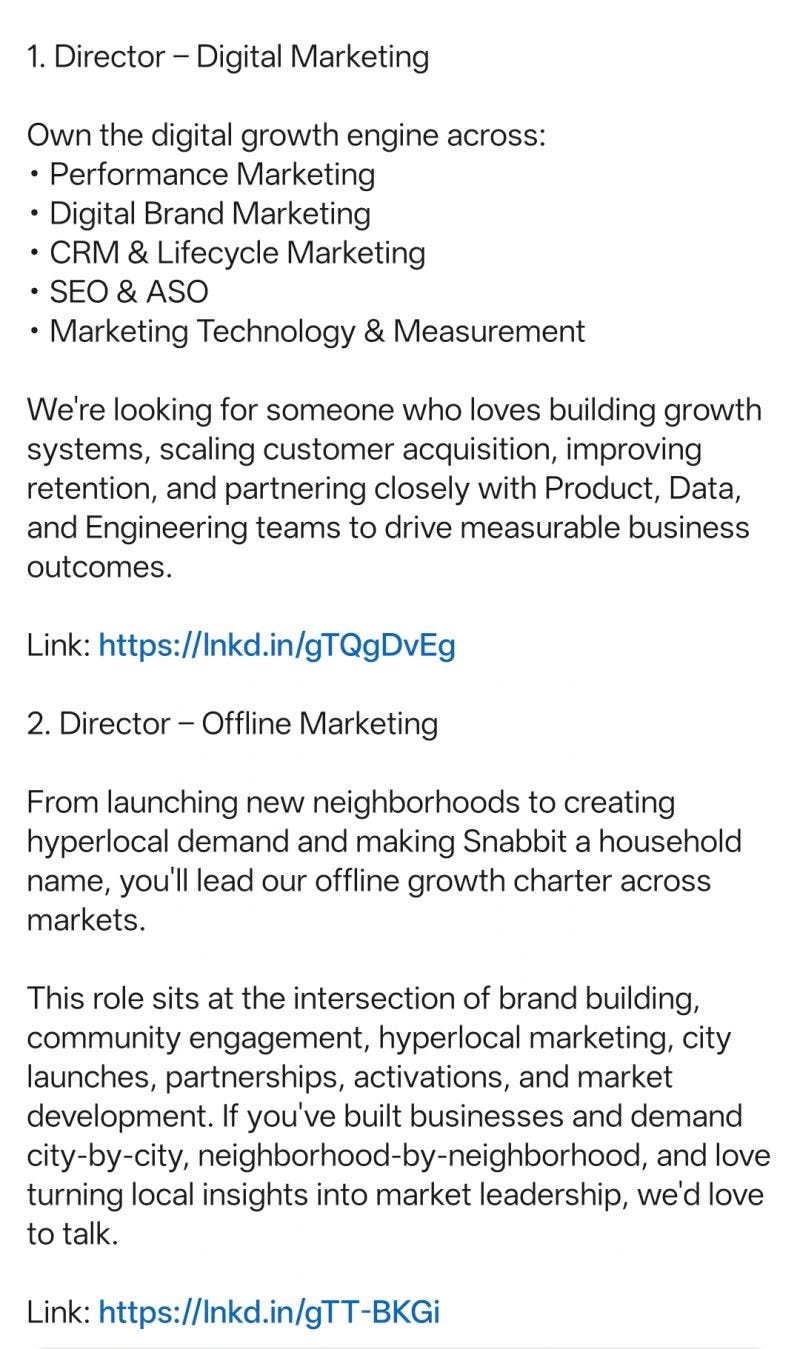 1. Director – Digital Marketing

Own the digital growth engine across:
• Performance Marketing
• Digital Brand Marketing
• CRM & Lifecycle Marketing
• SEO & ASO
• Marketing Technology & Measurement

We're looking for someone who loves building growth systems, scaling customer acquisition, improving retention, and partnering closely with Product, Data, and Engineering teams to drive measurable business outcomes.

Link: https://lnkd.in/gTQgDvEg

2. Director – Offline Marketing

From launching new neighborhoods to creating hyperlocal demand and making Snabbit a household name, you'll lead our offline growth charter across markets.

This role sits at the intersection of brand building, community engagement, hyperlocal marketing, city launches, partnerships, activations, and market development. If you've built businesses and demand city-by-city, neighborhood-by-neighborhood, and love turning local insights into market leadership, we'd love to talk.

Link: https://lnkd.in/gTT-BKGi